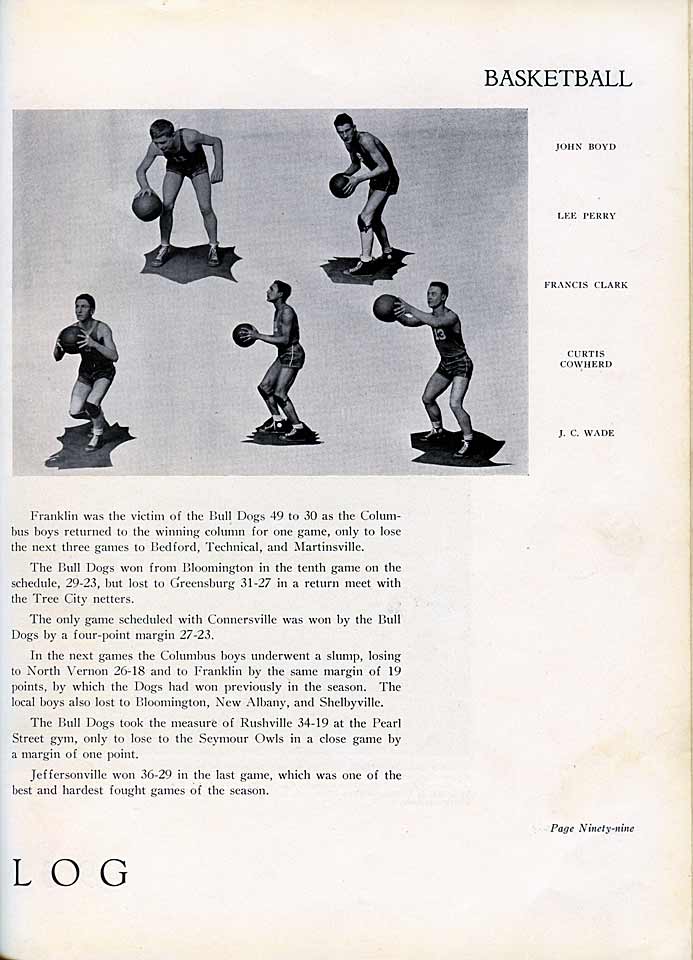 BASKETBALL

JOHN BOYD

LEE PERRY

FRANCIS CLARK

CURTIS
COWHERD

J. C. WADE

Franklin was the victim of the Bull Dogs 49 to 30 as the Columbus boys returned to the winning column for one game, only to lose the next three games to Bedford, Technical, and Martinsville.

The Bull Dogs won from Bloomington in the tenth game on the schedule, 29-23, but lost to Greensburg 31-27 in a return meet with the Tree City netters.

The only game scheduled with Connersville was won by the Bull Dogs by a four-point margin 27-23.

In the next games the Columbus boys underwent a slump, losing to North Vernon 26-18 and to Franklin by the same margin of 19 points, by which the Dogs had won previously in the season. The local boys also lost to Bloomington, New Albany, and Shelbyville.

The Bull Dogs took the measure of Rushville 34-19 at the Pearl Street gym, only to lose to the Seymour Owls in a close game by a margin of one point.

Jeffersonville won 36-29 in the last game, which was one of the best and hardest fought games of the season.

Page Ninety-nine

LOG